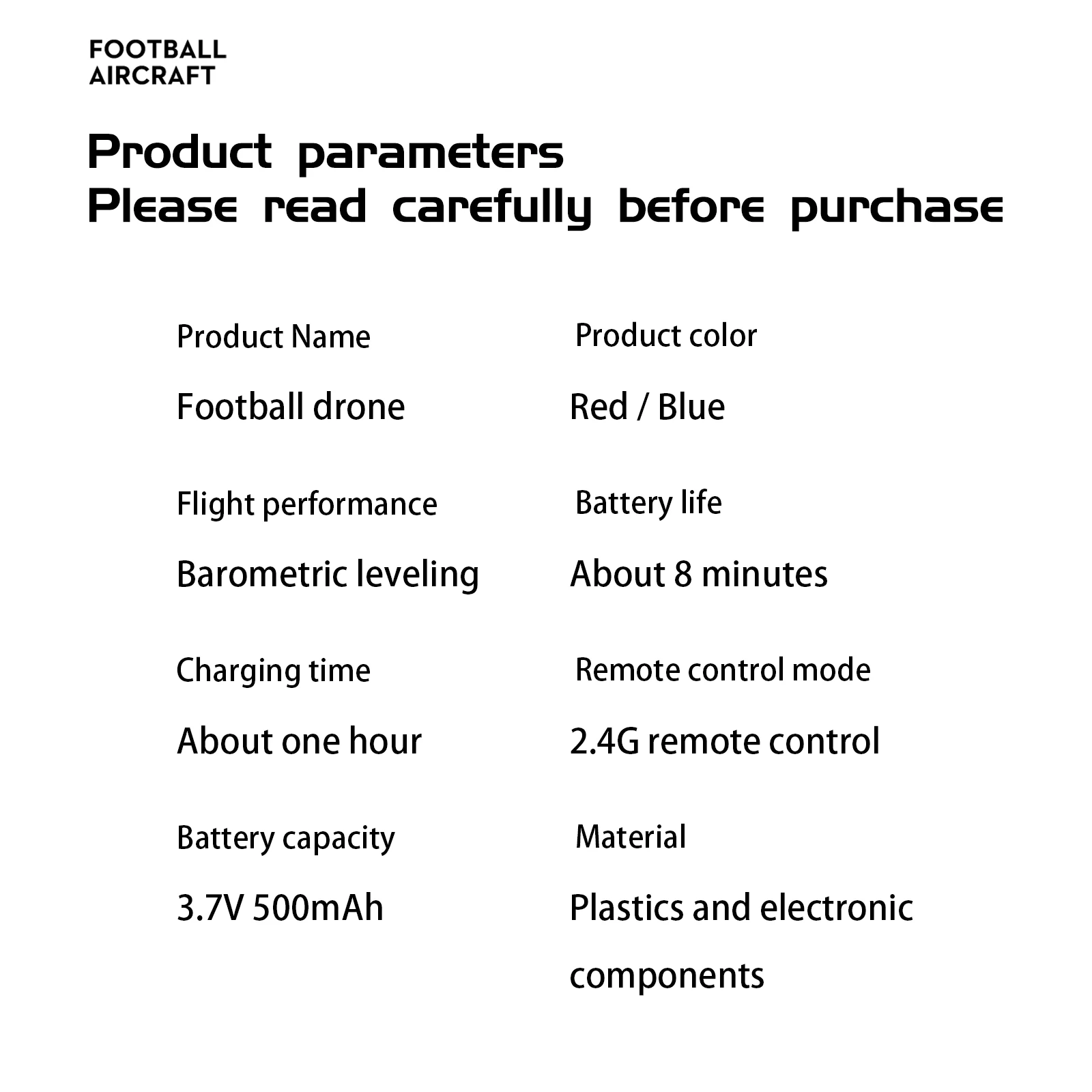 FOOTBALL
AIRCRAFT

Product parameters
Please read carefully before purchase

Product Name

Football drone

Flight performance

Barometric leveling

Charging time

About one hour

Battery capacity

3.7V 500mAh

Product color

Red / Blue

Battery life

About 8 minutes

Remote control mode

2.4G remote control

Material

Plastics and electronic components